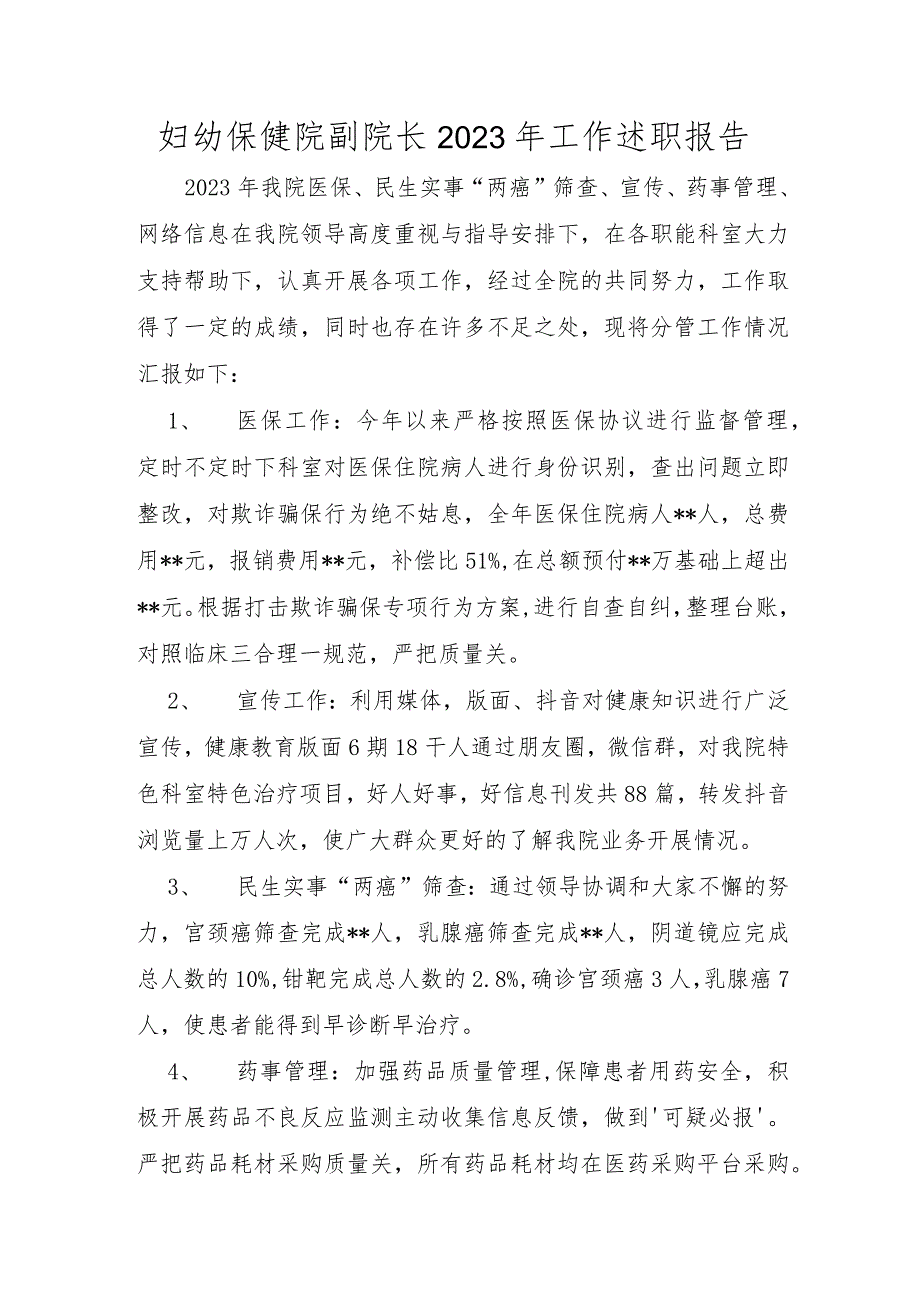 妇幼保健院副院长2023年工作述职报告

2023年我院医保、民生实事“两癌”筛查、宣传、药事管理、网络信息在我院领导高度重视与指导安排下，在各职能科室大力支持帮助下，认真开展各项工作，经过全院的共同努力，工作取得了一定的成绩，同时也存在许多不足之处，现将分管工作情况汇报如下：

1、 医保工作：今年以来严格按照医保协议进行监督管理，定时不定时下科室对医保住院病人进行身份识别，查出问题立即整改，对欺诈骗保行为绝不姑息，全年医保住院病人**人，总费用**元，报销费用**元，补偿比51%，在总额预付**万基础上超出**元。根据打击欺诈骗保专项行为方案，进行自查自纠，整理台账，对照临床三合理一规范，严把质量关。

2、 宣传工作：利用媒体，版面、抖音对健康知识进行广泛宣传，健康教育版面6期18千人通过朋友圈，微信群，对我院特色科室特色治疗项目，好人好事，好信息刊发共88篇，转发抖音浏览量上万人次，使广大群众更好的了解我院业务开展情况。

3、 民生实事“两癌”筛查：通过领导协调和大家不懈的努力，宫颈癌筛查完成**人，乳腺癌筛查完成**人，阴道镜应完成总人数的10%，钳靶完成总人数的2.8%，确诊宫颈癌3人，乳腺癌7人，使患者能得到早诊断早治疗。

4、 药事管理：加强药品质量管理，保障患者用药安全，积极开展药品不良反应监测主动收集信息反馈，做到'可疑必报'。严把药品耗材采购质量关，所有药品耗材均在医药采购平台采购。